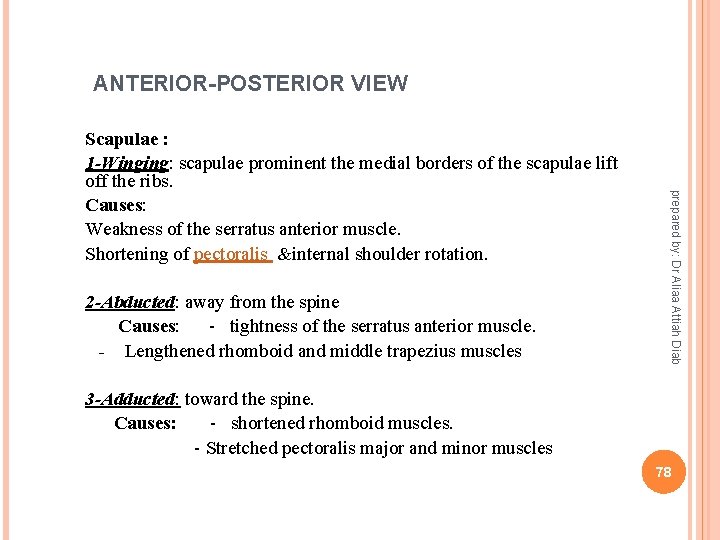 ANTERIOR-POSTERIOR VIEW

Scapulae :

1-Winging: scapulae prominent the medial borders of the scapulae lift off the ribs.

Causes:

Weakness of the serratus anterior muscle.

Shortening of pectoralis &internal shoulder rotation.

2-Abducted: away from the spine

Causes: - tightness of the serratus anterior muscle.

- Lengthened rhomboid and middle trapezius muscles

3-Adducted: toward the spine.

Causes: - shortened rhomboid muscles.

- Stretched pectoralis major and minor muscles

prepared by: Dr Aliaa Attiah Diab

78